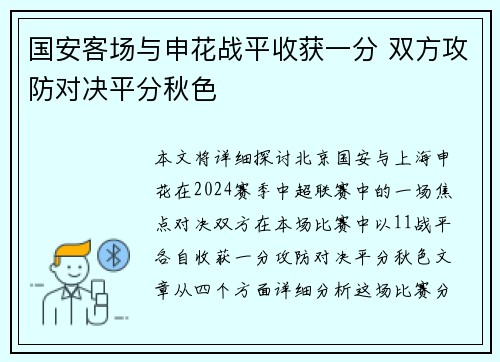 国安客场与申花战平收获一分 双方攻防对决平分秋色

本文将详细探讨北京国安与上海申花在2024赛季中超联赛中的一场焦点对决双方在本场比赛中以11战平各自收获一分攻防对决平分秋色文章从四个方面详细分析这场比赛分